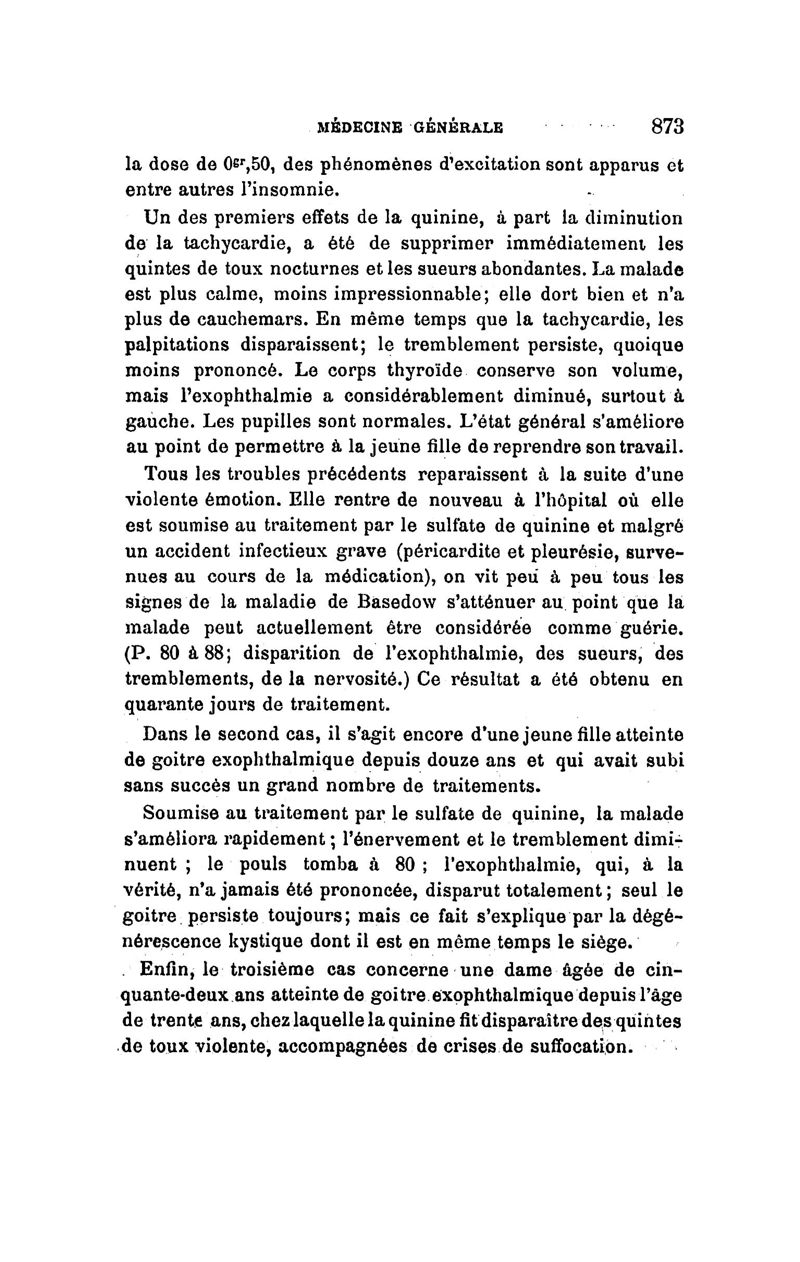 MÉDECINE GÉNÉRALE 873

la dose de $0^{gr},50$, des phénomènes d'excitation sont apparus et entre autres l'insomnie.

Un des premiers effets de la quinine, à part la diminution de la tachycardie, a été de supprimer immédiatement les quintes de toux nocturnes et les sueurs abondantes. La malade est plus calme, moins impressionnable; elle dort bien et n'a plus de cauchemars. En même temps que la tachycardie, les palpitations disparaissent; le tremblement persiste, quoique moins prononcé. Le corps thyroïde conserve son volume, mais l'exophthalmie a considérablement diminué, surtout à gauche. Les pupilles sont normales. L'état général s'améliore au point de permettre à la jeune fille de reprendre son travail.

Tous les troubles précédents reparaissent à la suite d'une violente émotion. Elle rentre de nouveau à l'hôpital où elle est soumise au traitement par le sulfate de quinine et malgré un accident infectieux grave (péricardite et pleurésie, survenues au cours de la médication), on vit peu à peu tous les signes de la maladie de Basedow s'atténuer au point que la malade peut actuellement être considérée comme guérie. (P. 80 à 88; disparition de l'exophthalmie, des sueurs, des tremblements, de la nervosité.) Ce résultat a été obtenu en quarante jours de traitement.

Dans le second cas, il s'agit encore d'une jeune fille atteinte de goitre exophthalmique depuis douze ans et qui avait subi sans succès un grand nombre de traitements.

Soumise au traitement par le sulfate de quinine, la malade s'améliora rapidement; l'énervement et le tremblement diminuent ; le pouls tomba à 80 ; l'exophthalmie, qui, à la vérité, n'a jamais été prononcée, disparut totalement; seul le goitre persiste toujours; mais ce fait s'explique par la dégénérescence kystique dont il est en même temps le siège.

Enfin, le troisième cas concerne une dame âgée de cinquante-deux ans atteinte de goitre exophthalmique depuis l'âge de trente ans, chez laquelle la quinine fit disparaître des quintes de toux violente, accompagnées de crises de suffocation.